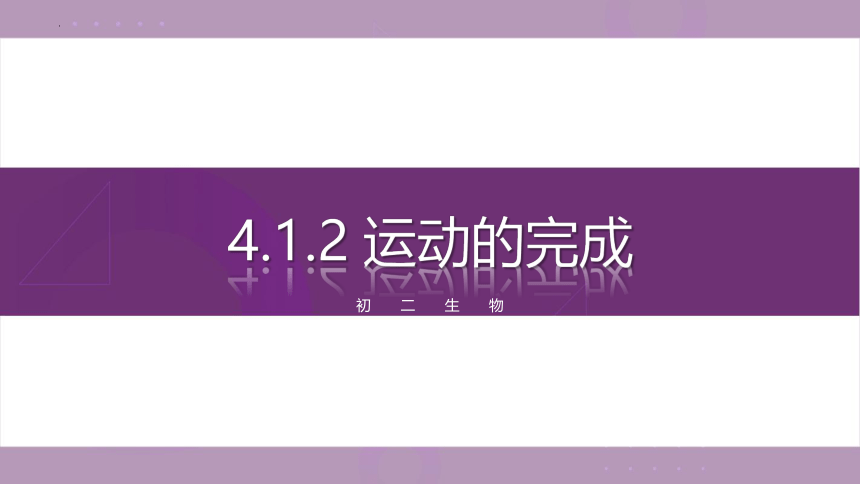 4.1.2 运动的完成

初 二 生 物